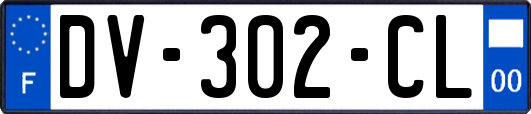 F
DV-302-CL
00